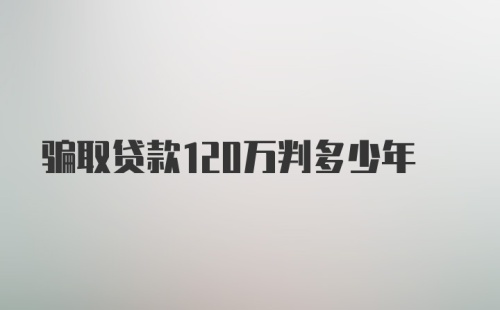 骗取贷款120万判多少年